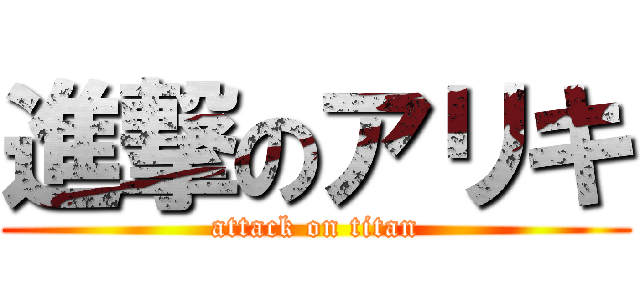 進撃のアリキ
attack on titan